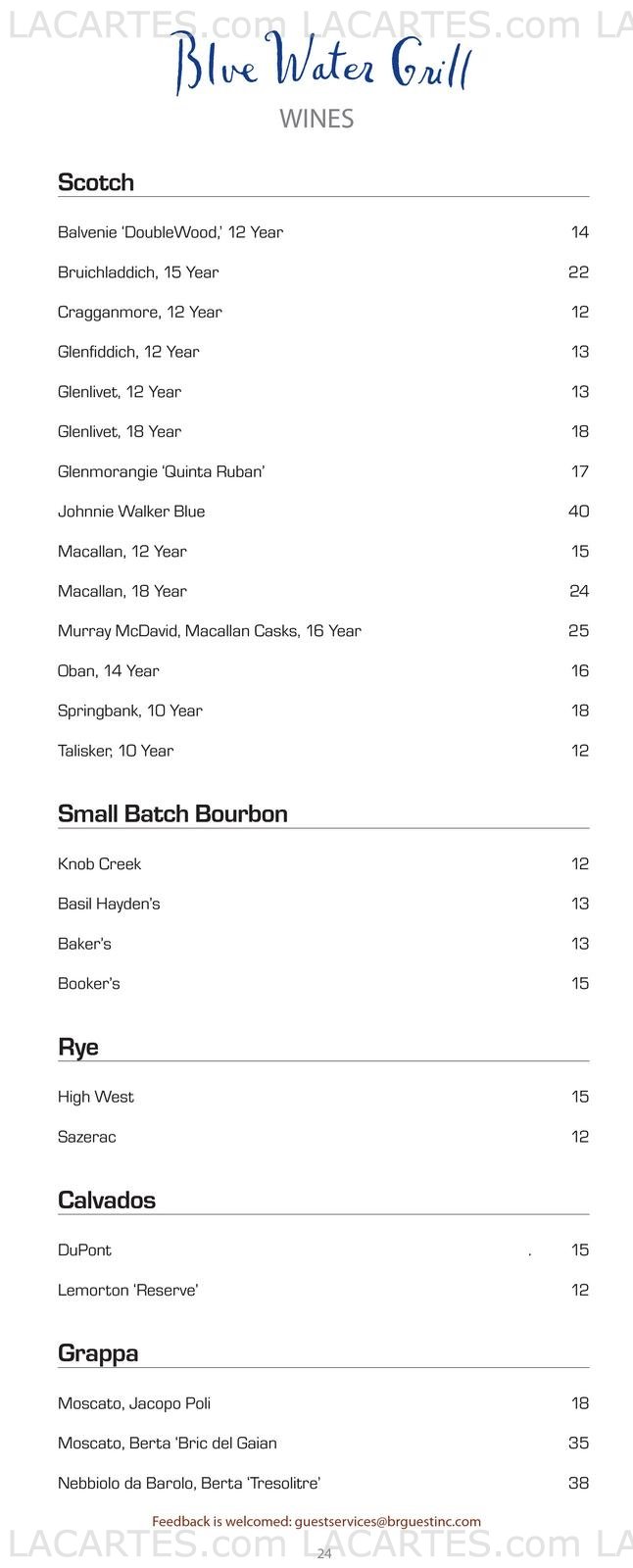 LACARTES.com LACARTES.com LA

Blue Water Grill

WINES

Scotch

Balvenie 'DoubleWood,' 12 Year 14

Bruichladdich, 15 Year 22

Cragganmore, 12 Year 12

Glenfiddich, 12 Year 13

Glenlivet, 12 Year 13

Glenlivet, 18 Year 18

Glenmorangie 'Quinta Ruban' 17

Johnnie Walker Blue 40

Macallan, 12 Year 15

Macallan, 18 Year 24

Murray McDavid, Macallan Casks, 16 Year 25

Oban, 14 Year 16

Springbank, 10 Year 18

Talisker, 10 Year 12

Small Batch Bourbon

Knob Creek 12

Basil Hayden's 13

Baker's 13

Booker's 15

Rye

High West 15

Sazerac 12

Calvados

DuPont . 15

Lemorton 'Reserve' 12

Grappa

Moscato, Jacopo Poli 18

Moscato, Berta 'Bric del Gaian 35

Nebbiolo da Barolo, Berta 'Tresolitre' 38

Feedback is welcomed: guestservices@brguestinc.com

LACARTES.com LACARTES.com LA

24